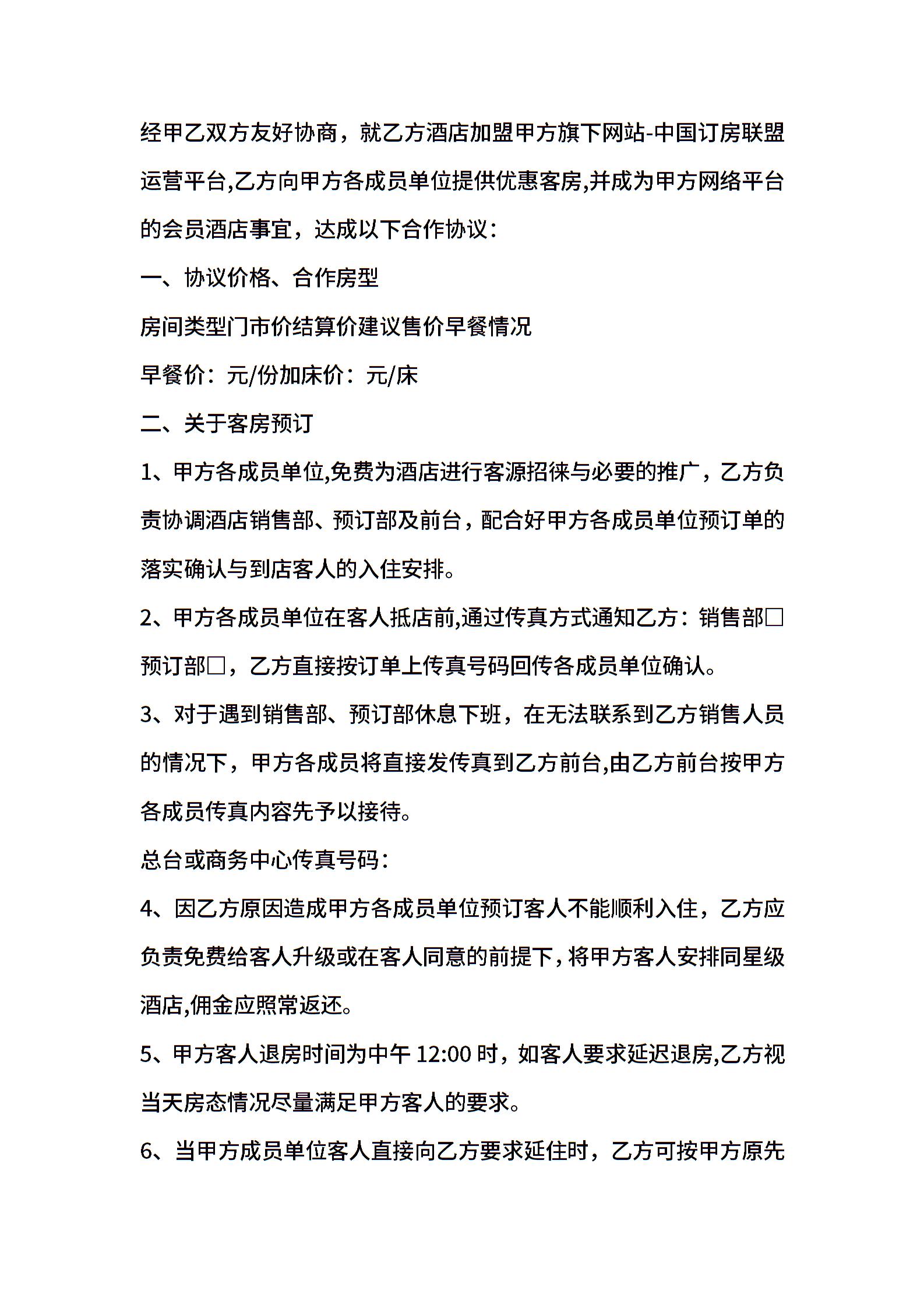 经甲乙双方友好协商，就乙方酒店加盟甲方旗下网站-中国订房联盟运营平台,乙方向甲方各成员单位提供优惠客房,并成为甲方网络平台的会员酒店事宜，达成以下合作协议：

一、协议价格、合作房型

房间类型门市价结算价建议售价早餐情况

早餐价：元/份加床价：元/床

二、关于客房预订

1、甲方各成员单位,免费为酒店进行客源招徕与必要的推广，乙方负责协调酒店销售部、预订部及前台，配合好甲方各成员单位预订单的落实确认与到店客人的入住安排。

2、甲方各成员单位在客人抵店前,通过传真方式通知乙方：销售部□预订部□，乙方直接按订单上传真号码回传各成员单位确认。

3、对于遇到销售部、预订部休息下班，在无法联系到乙方销售人员的情况下，甲方各成员将直接发传真到乙方前台,由乙方前台按甲方各成员传真内容先予以接待。

总台或商务中心传真号码：

4、因乙方原因造成甲方各成员单位预订客人不能顺利入住，乙方应负责免费给客人升级或在客人同意的前提下，将甲方客人安排同星级酒店,佣金应照常返还。

5、甲方客人退房时间为中午 12:00 时，如客人要求延迟退房,乙方视当天房态情况尽量满足甲方客人的要求。

6、当甲方成员单位客人直接向乙方要求延住时，乙方可按甲方原先